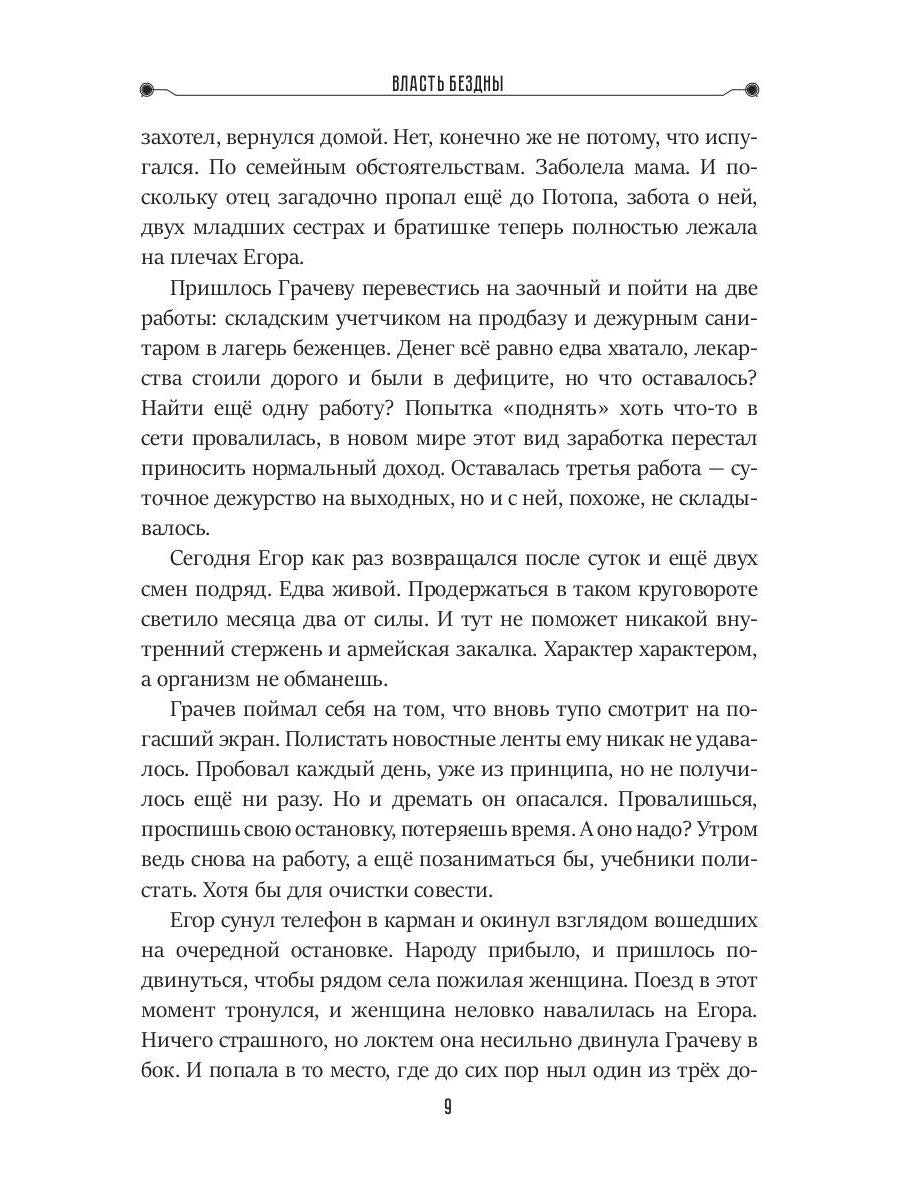 ВЛАСТЬ БЕЗДНЫ

захотел, вернулся домой. Нет, конечно же не потому, что испугался. По семейным обстоятельствам. Заболела мама. И поскольку отец загадочно пропал ещё до Потопа, забота о ней, двух младших сестрах и братишке теперь полностью лежала на плечах Егора.

Пришлось Грачеву перевестись на заочный и пойти на две работы: складским учетчиком на продбазу и дежурным санитаром в лагерь беженцев. Денег всё равно едва хватало, лекарства стоили дорого и были в дефиците, но что оставалось? Найти ещё одну работу? Попытка «поднять» хоть что-то в сети провалилась, в новом мире этот вид заработка перестал приносить нормальный доход. Оставалась третья работа — суточное дежурство на выходных, но и с ней, похоже, не складывалось.

Сегодня Егор как раз возвращался после суток и ещё двух смен подряд. Едва живой. Продержаться в таком круговороте светило месяца два от силы. И тут не поможет никакой внутренний стержень и армейская закалка. Характер характером, а организм не обманешь.

Грачев поймал себя на том, что вновь тупо смотрит на погасший экран. Полистать новостные ленты ему никак не удавалось. Пробовал каждый день, уже из принципа, но не получилось ещё ни разу. Но и дремать он опасался. Провалишься, проспишь свою остановку, потеряешь время. А оно надо? Утром ведь снова на работу, а ещё позаниматься бы, учебники полистать. Хотя бы для очистки совести.

Егор сунул телефон в карман и окинул взглядом вошедших на очередной остановке. Народу прибыло, и пришлось подвинуться, чтобы рядом села пожилая женщина. Поезд в этот момент тронулся, и женщина неловко навалилась на Егора. Ничего страшного, но локтем она несильно двинула Грачеву в бок. И попала в то место, где до сих пор ныл один из трёх до-

9